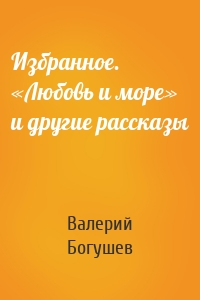 Избранное. «Любовь и море» и другие рассказы

Валерий Богушев